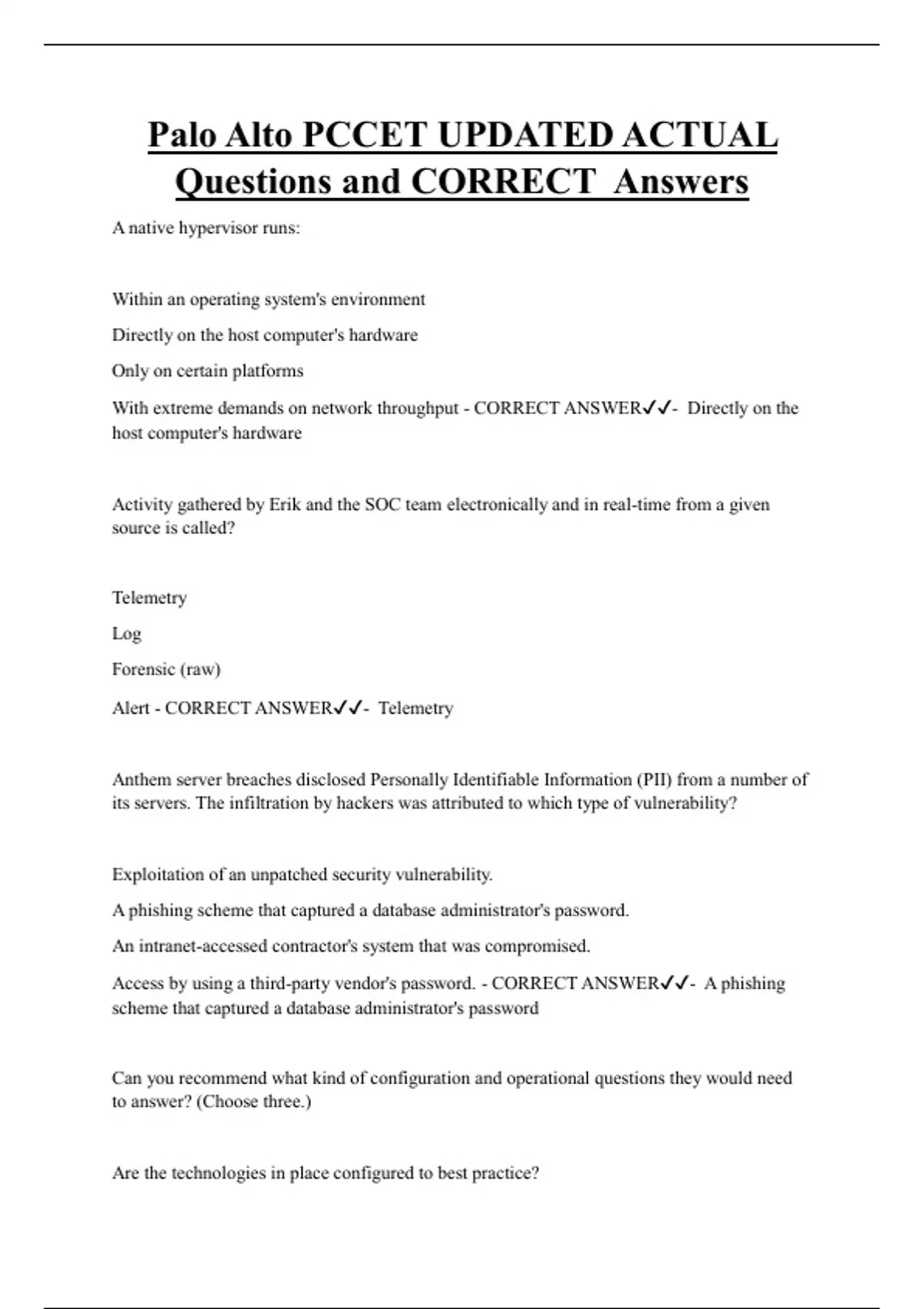 Palo Alto PCCET UPDATED ACTUAL Questions and CORRECT Answers

A native hypervisor runs:

Within an operating system's environment

Directly on the host computer's hardware

Only on certain platforms

With extreme demands on network throughput - CORRECT ANSWER✓✓- Directly on the host computer's hardware

Activity gathered by Erik and the SOC team electronically and in real-time from a given source is called?

Telemetry

Log

Forensic (raw)

Alert - CORRECT ANSWER✓✓- Telemetry

Anthem server breaches disclosed Personally Identifiable Information (PII) from a number of its servers. The infiltration by hackers was attributed to which type of vulnerability?

Exploitation of an unpatched security vulnerability.

A phishing scheme that captured a database administrator's password.

An intranet-accessed contractor's system that was compromised.

Access by using a third-party vendor's password. - CORRECT ANSWER✓✓- A phishing scheme that captured a database administrator's password

Can you recommend what kind of configuration and operational questions they would need to answer? (Choose three.)

Are the technologies in place configured to best practice?